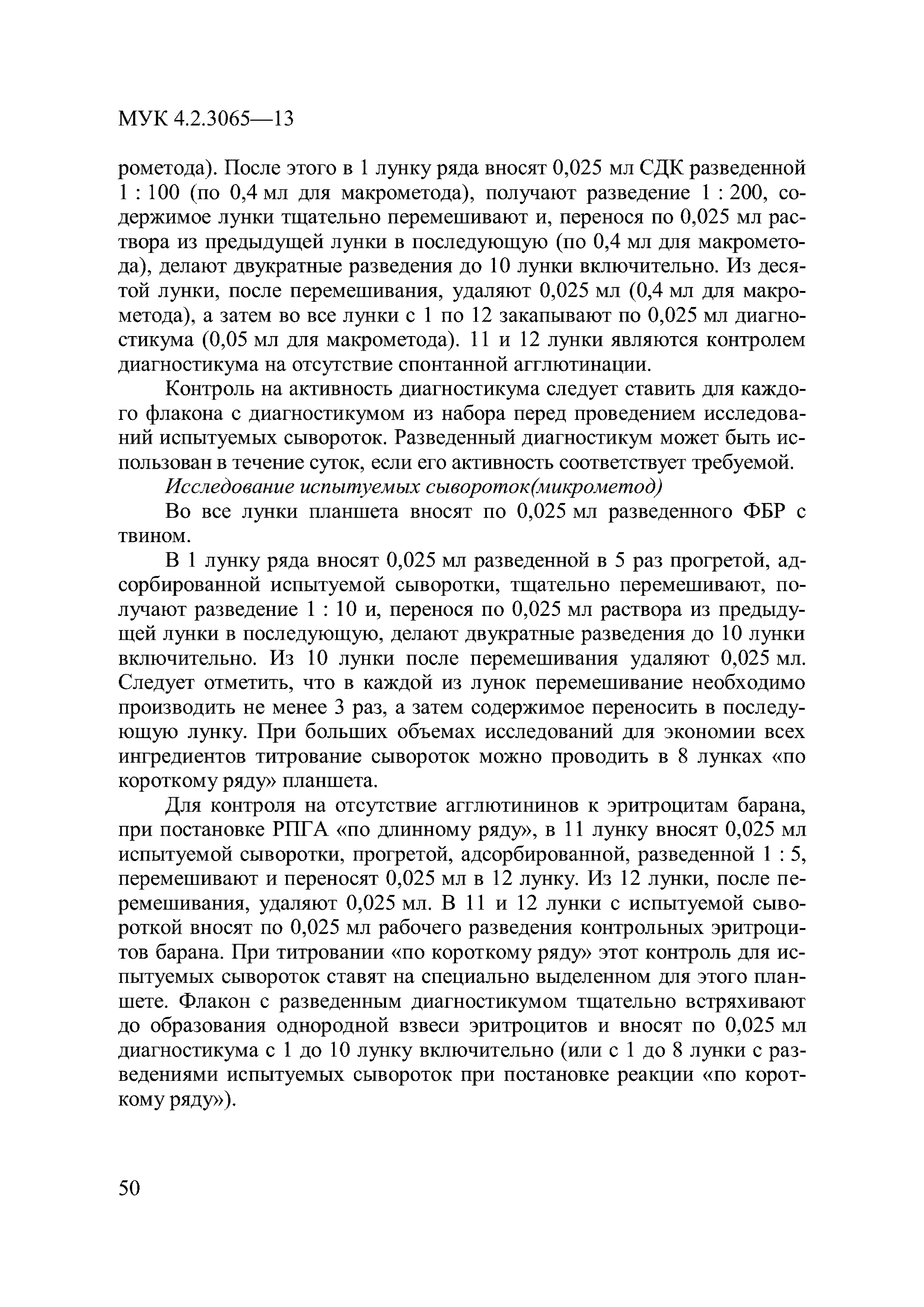 МУК 4.2.3065—13

рометода). После этого в 1 лунку ряда вносят 0,025 мл СДК разведенной 1 : 100 (по 0,4 мл для макрометода), получают разведение 1 : 200, содержимое лунки тщательно перемешивают и, перенося по 0,025 мл раствора из предыдущей лунки в последующую (по 0,4 мл для макрометода), делают двукратные разведения до 10 лунки включительно. Из десятой лунки, после перемешивания, удаляют 0,025 мл (0,4 мл для макрометода), а затем во все лунки с 1 по 12 закапывают по 0,025 мл диагностикума (0,05 мл для макрометода). 11 и 12 лунки являются контролем диагностикума на отсутствие спонтанной агглютинации.

Контроль на активность диагностикума следует ставить для каждого флакона с диагностикумом из набора перед проведением исследований испытуемых сывороток. Разведенный диагностикум может быть использован в течение суток, если его активность соответствует требуемой.

Исследование испытуемых сывороток(микрометод)

Во все лунки планшета вносят по 0,025 мл разведенного ФБР с твином.

В 1 лунку ряда вносят 0,025 мл разведенной в 5 раз прогретой, адсорбированной испытуемой сыворотки, тщательно перемешивают, получают разведение 1 : 10 и, перенося по 0,025 мл раствора из предыдущей лунки в последующую, делают двукратные разведения до 10 лунки включительно. Из 10 лунки после перемешивания удаляют 0,025 мл. Следует отметить, что в каждой из лунок перемешивание необходимо производить не менее 3 раз, а затем содержимое переносить в последующую лунку. При больших объемах исследований для экономии всех ингредиентов титрование сывороток можно проводить в 8 лунках «по короткому ряду» планшета.

Для контроля на отсутствие агглютининов к эритроцитам барана, при постановке РПГА «по длинному ряду», в 11 лунку вносят 0,025 мл испытуемой сыворотки, прогретой, адсорбированной, разведенной 1 : 5, перемешивают и переносят 0,025 мл в 12 лунку. Из 12 лунки, после перемешивания, удаляют 0,025 мл. В 11 и 12 лунки с испытуемой сывороткой вносят по 0,025 мл рабочего разведения контрольных эритроцитов барана. При титровании «по короткому ряду» этот контроль для испытуемых сывороток ставят на специально выделенном для этого планшете. Флакон с разведенным диагностикумом тщательно встряхивают до образования однородной взвеси эритроцитов и вносят по 0,025 мл диагностикума с 1 до 10 лунку включительно (или с 1 до 8 лунки с разведениями испытуемых сывороток при постановке реакции «по короткому ряду»).

50